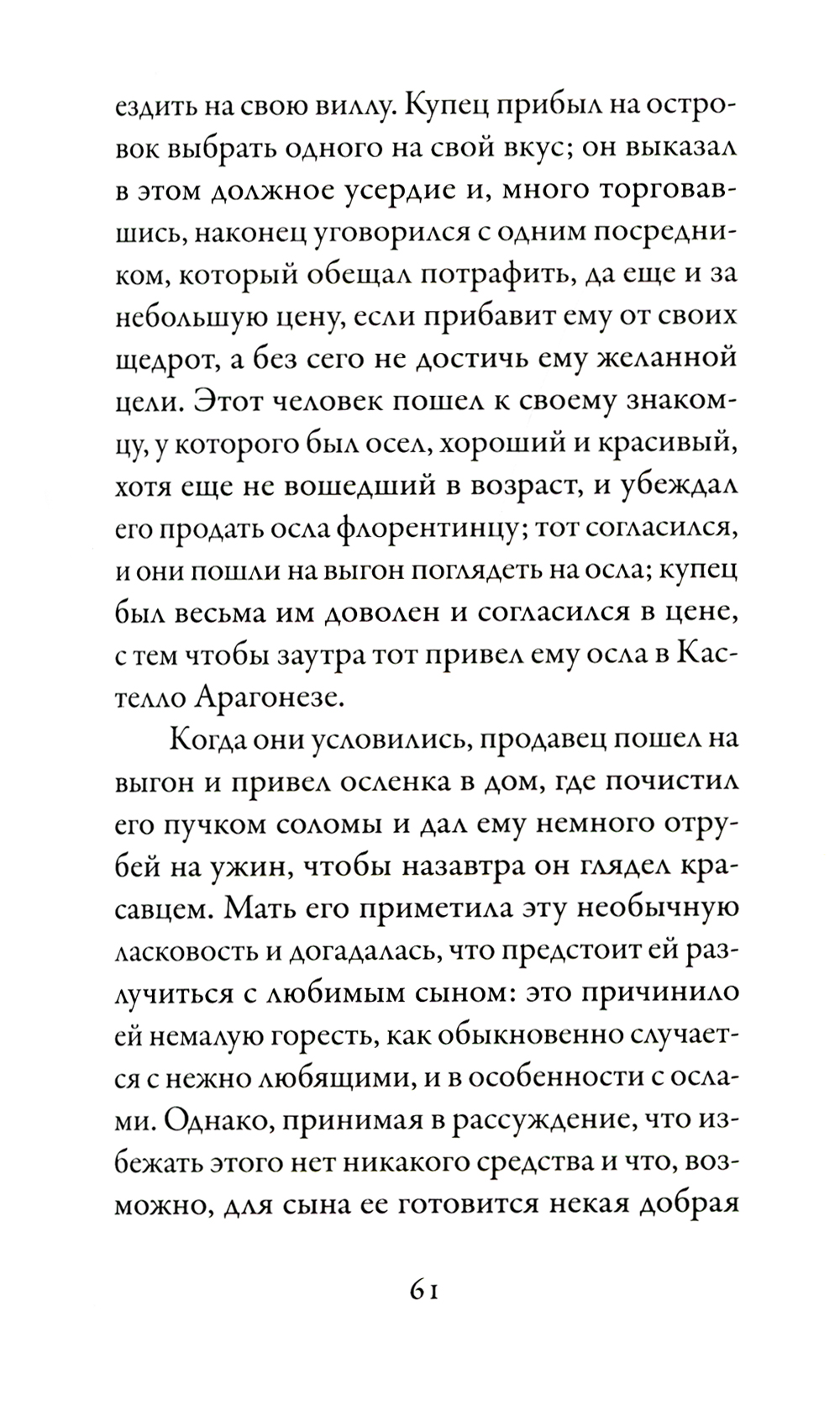 ездить на свою виллу. Купец прибыл на островок выбрать одного на свой вкус; он выказал в этом должное усердие и, много торговавшись, наконец уговорился с одним посредником, который обещал потрафить, да еще и за небольшую цену, если прибавит ему от своих щедрот, а без сего не достичь ему желанной цели. Этот человек пошел к своему знакомцу, у которого был осел, хороший и красивый, хотя еще не вошедший в возраст, и убеждал его продать осла флорентинцу; тот согласился, и они пошли на выгон поглядеть на осла; купец был весьма им доволен и согласился в цене, с тем чтобы заутра тот привел ему осла в Кастелло Арагонезе.

Когда они условились, продавец пошел на выгон и привел осленка в дом, где почистил его пучком соломы и дал ему немного отрубей на ужин, чтобы назавтра он глядел красавцем. Мать его приметила эту необычную ласковость и догадалась, что предстоит ей разлучиться с любимым сыном: это причинило ей немалую горесть, как обыкновенно случается с нежно любящими, и в особенности с ослами. Однако, принимая в рассуждение, что избежать этого нет никакого средства и что, возможно, для сына ее готовится некая добрая

61